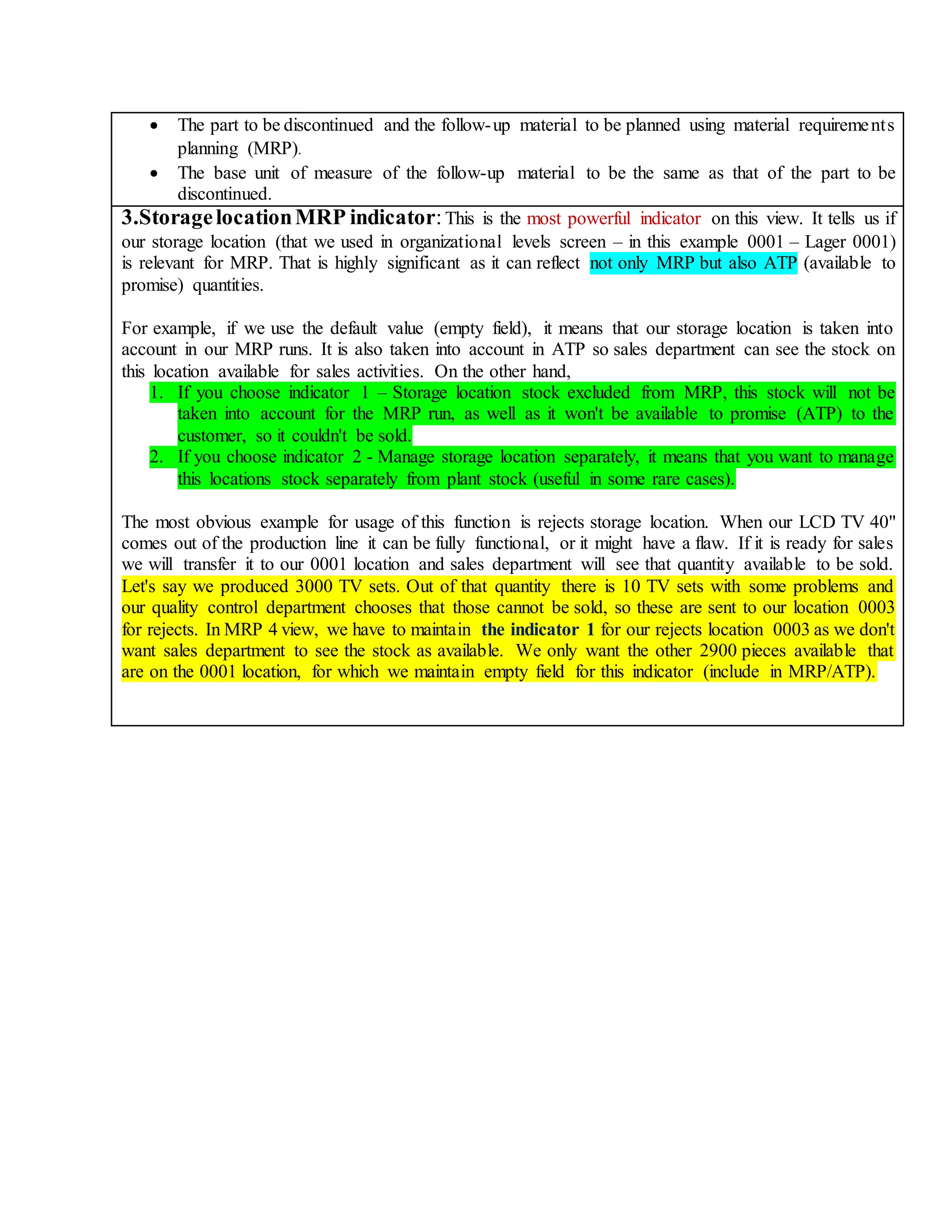 • The part to be discontinued and the follow-up material to be planned using material requirements planning (MRP).
• The base unit of measure of the follow-up material to be the same as that of the part to be discontinued.

3.Storage location MRP indicator: This is the most powerful indicator on this view. It tells us if our storage location (that we used in organizational levels screen – in this example 0001 – Lager 0001) is relevant for MRP. That is highly significant as it can reflect not only MRP but also ATP (available to promise) quantities.

For example, if we use the default value (empty field), it means that our storage location is taken into account in our MRP runs. It is also taken into account in ATP so sales department can see the stock on this location available for sales activities. On the other hand,
1. If you choose indicator 1 – Storage location stock excluded from MRP, this stock will not be taken into account for the MRP run, as well as it won't be available to promise (ATP) to the customer, so it couldn't be sold.
2. If you choose indicator 2 - Manage storage location separately, it means that you want to manage this locations stock separately from plant stock (useful in some rare cases).

The most obvious example for usage of this function is rejects storage location. When our LCD TV 40" comes out of the production line it can be fully functional, or it might have a flaw. If it is ready for sales we will transfer it to our 0001 location and sales department will see that quantity available to be sold. Let's say we produced 3000 TV sets. Out of that quantity there is 10 TV sets with some problems and our quality control department chooses that those cannot be sold, so these are sent to our location 0003 for rejects. In MRP 4 view, we have to maintain the indicator 1 for our rejects location 0003 as we don't want sales department to see the stock as available. We only want the other 2900 pieces available that are on the 0001 location, for which we maintain empty field for this indicator (include in MRP/ATP).